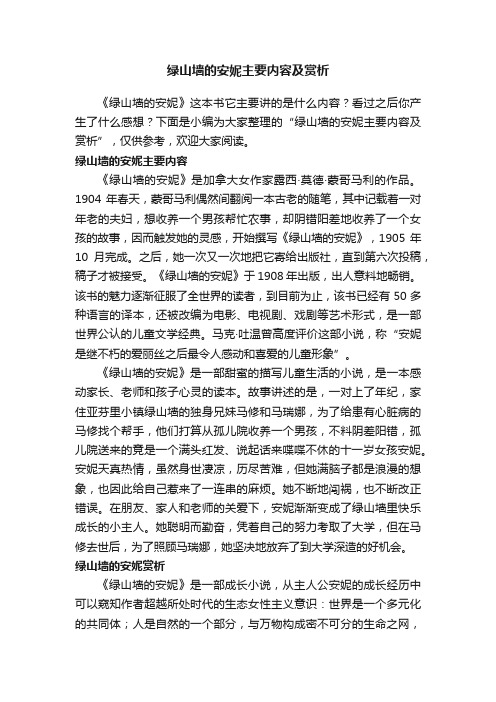 绿山墙的安妮主要内容及赏析

《绿山墙的安妮》这本书它主要讲的是什么内容？看过之后你产生了什么感想？下面是小编为大家整理的“绿山墙的安妮主要内容及赏析”，仅供参考，欢迎大家阅读。

绿山墙的安妮主要内容

《绿山墙的安妮》是加拿大女作家露西·莫德·蒙哥马利的作品。1904 年春天，蒙哥马利偶然间翻阅一本古老的随笔，其中记载着一对年老的夫妇，想收养一个男孩帮忙农事，却阴错阳差地收养了一个女孩的故事，因而触发她的灵感，开始撰写《绿山墙的安妮》，1905 年 10 月完成。之后，她一次又一次地把它寄给出版社，直到第六次投稿，稿子才被接受。《绿山墙的安妮》于 1908 年出版，出人意料地畅销。该书的魅力逐渐征服了全世界的读者，到目前为止，该书已经有 50 多种语言的译本，还被改编为电影、电视剧、戏剧等艺术形式，是一部世界公认的儿童文学经典。马克·吐温曾高度评价这部小说，称“安妮是继不朽的爱丽丝之后最令人感动和喜爱的儿童形象”。

《绿山墙的安妮》是一部甜蜜的描写儿童生活的小说，是一本感动家长、老师和孩子心灵的读本。故事讲述的是，一对上了年纪，家住亚芬里小镇绿山墙的独身兄妹马修和马瑞娜，为了给患有心脏病的马修找个帮手，他们打算从孤儿院收养一个男孩，不料阴差阳错，孤儿院送来的竟是一个满头红发、说起话来喋喋不休的十一岁女孩安妮。安妮天真热情，虽然身世凄凉，历尽苦难，但她满脑子都是浪漫的想象，也因此给自己惹来了一连串的麻烦。她不断地闯祸，也不断改正错误。在朋友、家人和老师的关爱下，安妮渐渐变成了绿山墙里快乐成长的小主人。她聪明而勤奋，凭着自己的努力考取了大学，但在马修去世后，为了照顾马瑞娜，她坚决地放弃了到大学深造的好机会。

绿山墙的安妮赏析

《绿山墙的安妮》是一部成长小说，从主人公安妮的成长经历中可以窥知作者超越所处时代的生态女性主义意识：世界是一个多元化的共同体；人是自然的一个部分，与万物构成密不可分的生命之网，